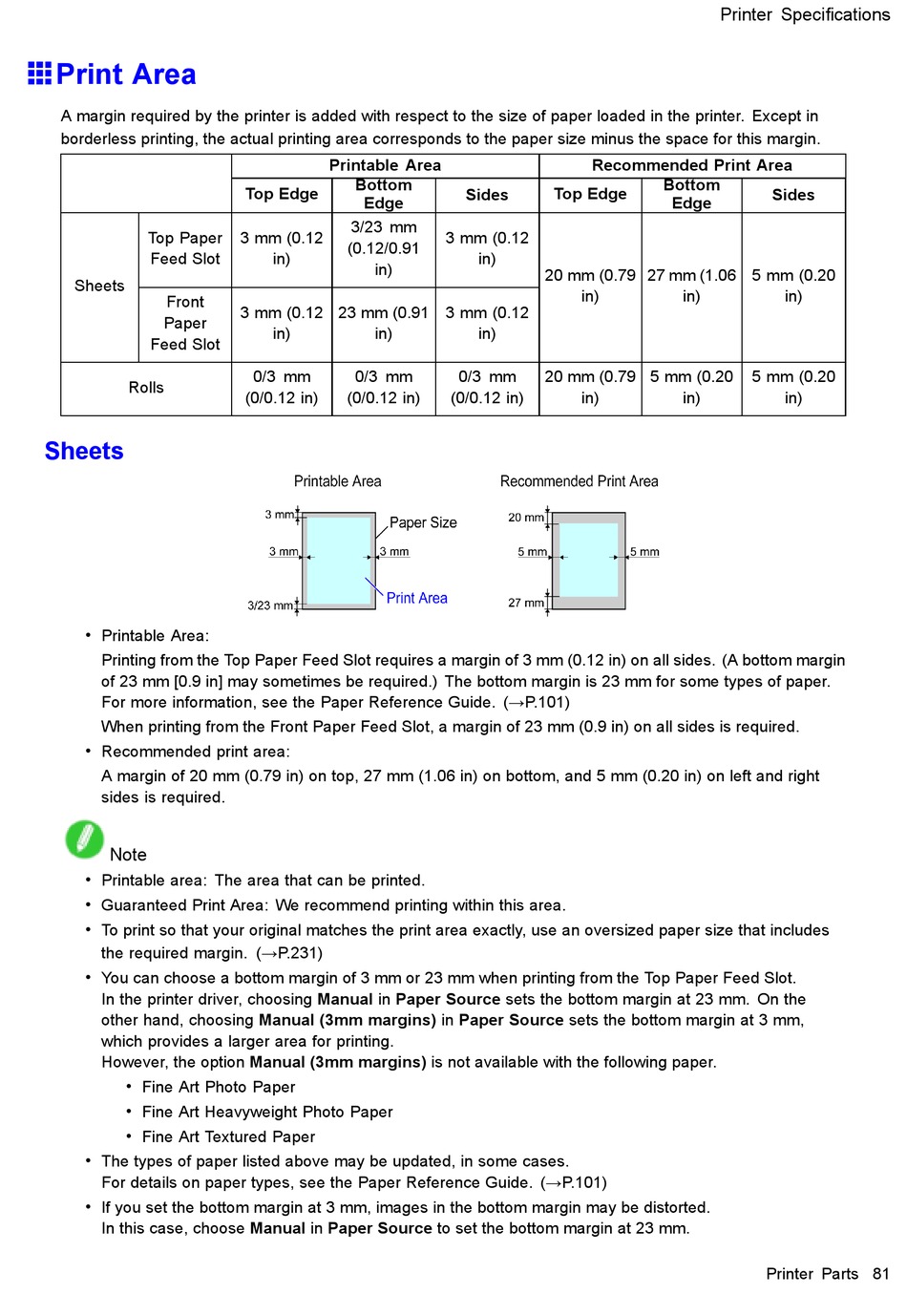 Printer Specifications

Print Area

A margin required by the printer is added with respect to the size of paper loaded in the printer. Except in borderless printing, the actual printing area corresponds to the paper size minus the space for this margin.

| | | Printable Area | | | Recommended Print Area | | |
|---|---|---|---|---|---|---|---|
| | | Top Edge | Bottom Edge | Sides | Top Edge | Bottom Edge | Sides |
| Sheets | Top Paper Feed Slot | 3 mm (0.12 in) | 3/23 mm (0.12/0.91 in) | 3 mm (0.12 in) | 20 mm (0.79 in) | 27 mm (1.06 in) | 5 mm (0.20 in) |
| Sheets | Front Paper Feed Slot | 3 mm (0.12 in) | 23 mm (0.91 in) | 3 mm (0.12 in) | 20 mm (0.79 in) | 27 mm (1.06 in) | 5 mm (0.20 in) |
| Rolls | | 0/3 mm (0/0.12 in) | 0/3 mm (0/0.12 in) | 0/3 mm (0/0.12 in) | 20 mm (0.79 in) | 5 mm (0.20 in) | 5 mm (0.20 in) |

Sheets

Printable Area

3 mm
Paper Size
3 mm
3 mm
3/23 mm
Print Area

Recommended Print Area

20 mm
5 mm
5 mm
27 mm

• Printable Area:
Printing from the Top Paper Feed Slot requires a margin of 3 mm (0.12 in) on all sides. (A bottom margin of 23 mm [0.9 in] may sometimes be required.) The bottom margin is 23 mm for some types of paper. For more information, see the Paper Reference Guide. (→P.101)
When printing from the Front Paper Feed Slot, a margin of 23 mm (0.9 in) on all sides is required.

• Recommended print area:
A margin of 20 mm (0.79 in) on top, 27 mm (1.06 in) on bottom, and 5 mm (0.20 in) on left and right sides is required.

Note

• Printable area: The area that can be printed.
• Guaranteed Print Area: We recommend printing within this area.
• To print so that your original matches the print area exactly, use an oversized paper size that includes the required margin. (→P.231)
• You can choose a bottom margin of 3 mm or 23 mm when printing from the Top Paper Feed Slot.
In the printer driver, choosing Manual in Paper Source sets the bottom margin at 23 mm. On the other hand, choosing Manual (3mm margins) in Paper Source sets the bottom margin at 3 mm, which provides a larger area for printing.
However, the option Manual (3mm margins) is not available with the following paper.
• Fine Art Photo Paper
• Fine Art Heavyweight Photo Paper
• Fine Art Textured Paper
• The types of paper listed above may be updated, in some cases.
For details on paper types, see the Paper Reference Guide. (→P.101)
• If you set the bottom margin at 3 mm, images in the bottom margin may be distorted.
In this case, choose Manual in Paper Source to set the bottom margin at 23 mm.

Printer Parts 81